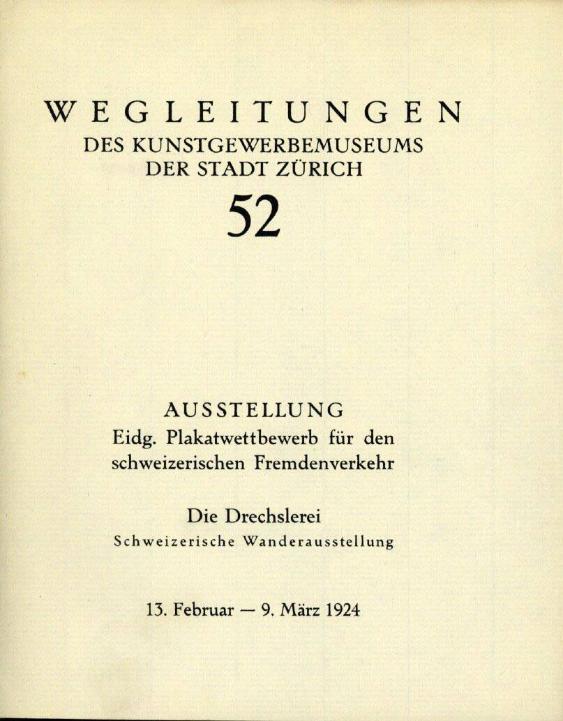 WEGLEITUNGEN
DES KUNSTGEWERBEMUSEUMS
DER STADT ZÜRICH
52

AUSSTELLUNG
Eidg. Plakatwettbewerb für den schweizerischen Fremdenverkehr

Die Drechslerei
Schweizerische Wanderausstellung

13. Februar — 9. März 1924